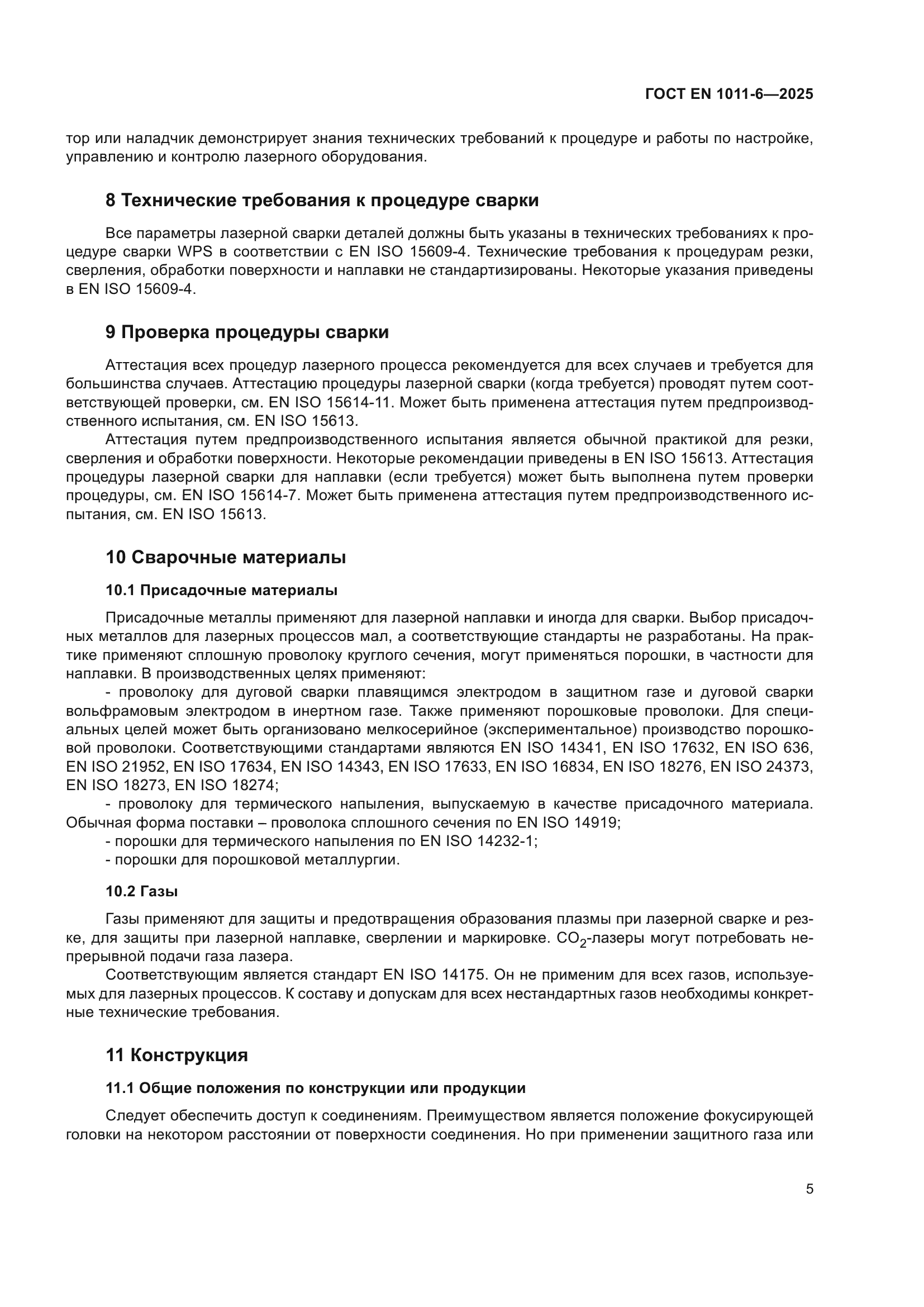 ГОСТ EN 1011-6—2025

тор или наладчик демонстрирует знания технических требований к процедуре и работы по настройке, управлению и контролю лазерного оборудования.

8 Технические требования к процедуре сварки

Все параметры лазерной сварки деталей должны быть указаны в технических требованиях к процедуре сварки WPS в соответствии с EN ISO 15609-4. Технические требования к процедурам резки, сверления, обработки поверхности и наплавки не стандартизированы. Некоторые указания приведены в EN ISO 15609-4.

9 Проверка процедуры сварки

Аттестация всех процедур лазерного процесса рекомендуется для всех случаев и требуется для большинства случаев. Аттестацию процедуры лазерной сварки (когда требуется) проводят путем соответствующей проверки, см. EN ISO 15614-11. Может быть применена аттестация путем предпроизводственного испытания, см. EN ISO 15613.

Аттестация путем предпроизводственного испытания является обычной практикой для резки, сверления и обработки поверхности. Некоторые рекомендации приведены в EN ISO 15613. Аттестация процедуры лазерной сварки для наплавки (если требуется) может быть выполнена путем проверки процедуры, см. EN ISO 15614-7. Может быть применена аттестация путем предпроизводственного испытания, см. EN ISO 15613.

10 Сварочные материалы

10.1 Присадочные материалы

Присадочные металлы применяют для лазерной наплавки и иногда для сварки. Выбор присадочных металлов для лазерных процессов мал, а соответствующие стандарты не разработаны. На практике применяют сплошную проволоку круглого сечения, могут применяться порошки, в частности для наплавки. В производственных целях применяют:

- проволоку для дуговой сварки плавящимся электродом в защитном газе и дуговой сварки вольфрамовым электродом в инертном газе. Также применяют порошковые проволоки. Для специальных целей может быть организовано мелкосерийное (экспериментальное) производство порошковой проволоки. Соответствующими стандартами являются EN ISO 14341, EN ISO 17632, EN ISO 636, EN ISO 21952, EN ISO 17634, EN ISO 14343, EN ISO 17633, EN ISO 16834, EN ISO 18276, EN ISO 24373, EN ISO 18273, EN ISO 18274;

- проволоку для термического напыления, выпускаемую в качестве присадочного материала. Обычная форма поставки – проволока сплошного сечения по EN ISO 14919;

- порошки для термического напыления по EN ISO 14232-1;

- порошки для порошковой металлургии.

10.2 Газы

Газы применяют для защиты и предотвращения образования плазмы при лазерной сварке и резке, для защиты при лазерной наплавке, сверлении и маркировке. $CO_2$-лазеры могут потребовать непрерывной подачи газа лазера.

Соответствующим является стандарт EN ISO 14175. Он не применим для всех газов, используемых для лазерных процессов. К составу и допускам для всех нестандартных газов необходимы конкретные технические требования.

11 Конструкция

11.1 Общие положения по конструкции или продукции

Следует обеспечить доступ к соединениям. Преимуществом является положение фокусирующей головки на некотором расстоянии от поверхности соединения. Но при применении защитного газа или

5